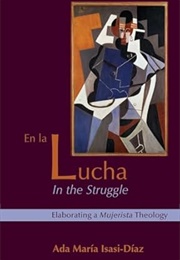 En la Lucha
In the Struggle

Elaborating a Mujerista Theology

Ada María Isasi-Díaz